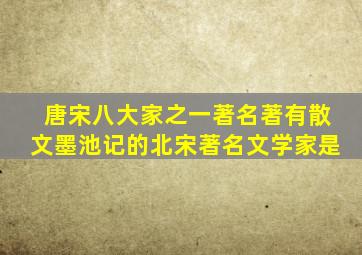 唐宋八大家之一著名著有散文墨池记的北宋著名文学家是